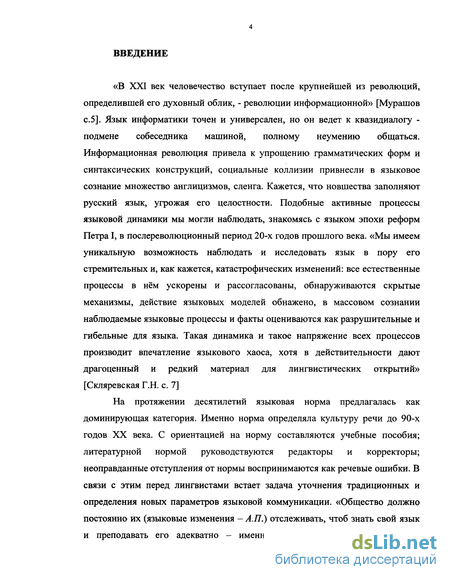 4

ВВЕДЕНИЕ

«В XXI век человечество вступает после крупнейшей из революций, определившей его духовный облик, - революции информационной» [Мурашов с.5]. Язык информатики точен и универсален, но он ведет к квазидиалогу - подмене собеседника машиной, полному неумению общаться. Информационная революция привела к упрощению грамматических форм и синтаксических конструкций, социальные коллизии привнесли в языковое сознание множество англицизмов, сленга. Кажется, что новшества заполняют русский язык, угрожая его целостности. Подобные активные процессы языковой динамики мы могли наблюдать, знакомясь с языком эпохи реформ Петра I, в послереволюционный период 20-х годов прошлого века. «Мы имеем уникальную возможность наблюдать и исследовать язык в пору его стремительных и, как кажется, катастрофических изменений: все естественные процессы в нём ускорены и рассогласованы, обнаруживаются скрытые механизмы, действие языковых моделей обнажено, в массовом сознании наблюдаемые языковые процессы и факты оцениваются как разрушительные и гибельные для языка. Такая динамика и такое напряжение всех процессов производит впечатление языкового хаоса, хотя в действительности дают драгоценный и редкий материал для лингвистических открытий» [Скляревская Г.Н. с. 7]

На протяжении десятилетий языковая норма предлагалась как доминирующая категория. Именно норма определяла культуру речи до 90-х годов XX века. С ориентацией на норму составляются учебные пособия; литературной нормой руководствуются редакторы и корректоры; неоправданные отступления от нормы воспринимаются как речевые ошибки. В связи с этим перед лингвистами встает задача уточнения традиционных и определения новых параметров языковой коммуникации. «Общество должно постоянно их (языковые изменения – А.П.) отслеживать, чтоб знать свой язык и преподавать его адекватно – именн

dsLib.net
библиотека диссертаций